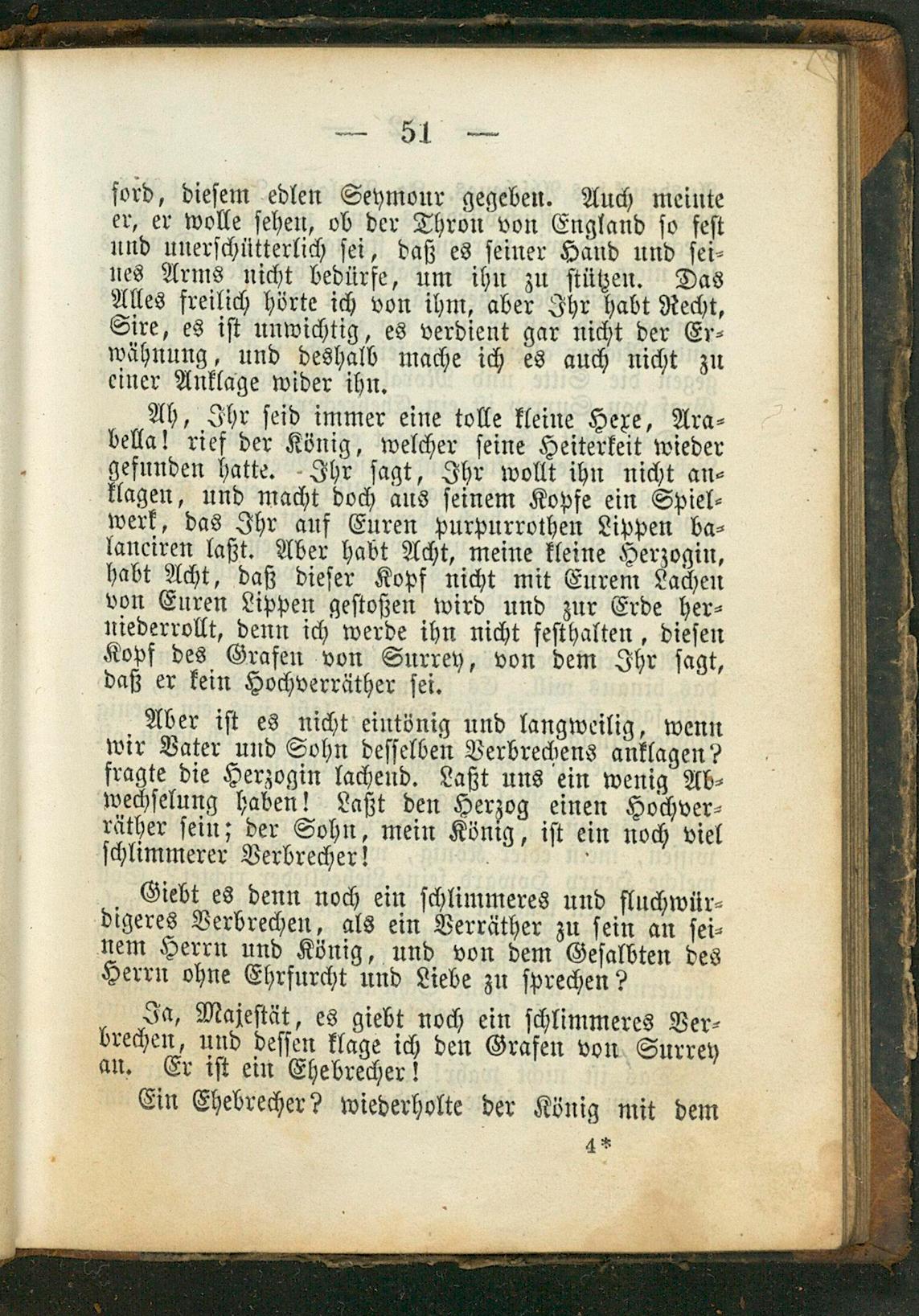 — 51 —

ford, diesem edlen Seymour gegeben. Auch meinte er, er wolle sehen, ob der Thron von England so fest und unerschütterlich sei, daß es seiner Hand und seines Arms nicht bedürfe, um ihn zu stützen. Das Alles freilich hörte ich von ihm, aber Ihr habt Recht, Sire, es ist unwichtig, es verdient gar nicht der Erwähnung, und deshalb mache ich es auch nicht zu einer Anklage wider ihn.

Ah, Ihr seid immer eine tolle kleine Hexe, Arabella! rief der König, welcher seine Heiterkeit wieder gefunden hatte. Ihr sagt, Ihr wollt ihn nicht anklagen, und macht doch aus seinem Kopfe ein Spielwerk, das Ihr auf Euren purpurrothen Lippen balanciren laßt. Aber habt Acht, meine kleine Herzogin, habt Acht, daß dieser Kopf nicht mit Eurem Lachen von Euren Lippen gestoßen wird und zur Erde herniederrollt, denn ich werde ihn nicht festhalten, diesen Kopf des Grafen von Surrey, von dem Ihr sagt, daß er kein Hochverräther sei.

Aber ist es nicht eintönig und langweilig, wenn wir Vater und Sohn desselben Verbrechens anklagen? fragte die Herzogin lachend. Laßt uns ein wenig Abwechselung haben! Laßt den Herzog einen Hochverräther sein; der Sohn, mein König, ist ein noch viel schlimmerer Verbrecher!

Giebt es denn noch ein schlimmeres und fluchwürdigeres Verbrechen, als ein Verräther zu sein an seinem Herrn und König, und von dem Gesalbten des Herrn ohne Ehrfurcht und Liebe zu sprechen?

Ja, Majestät, es giebt noch ein schlimmeres Verbrechen, und dessen klage ich den Grafen von Surrey an. Er ist ein Ehebrecher!

Ein Ehebrecher? wiederholte der König mit dem

4*